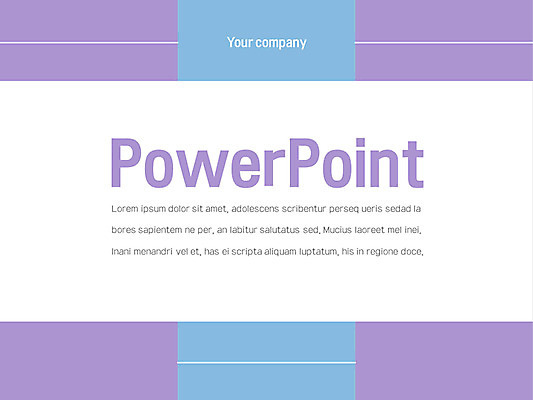 Your company

PowerPoint

Lorem ipsum dolor sit amet, adolescens scribentur perseq ueris sedad la bores sapientem ne per, an labitur salutatus sed, Mucius laoreet mel inei, Inani menandri vel et, has ei scripta aliquam luptatum, his in regione doce,